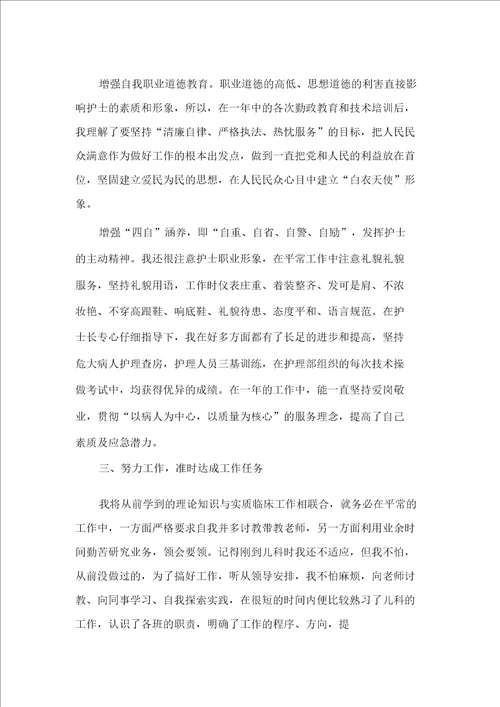 增强自我职业道德教育。职业道德的高低、思想道德的利害直接影响护士的素质和形象，所以，在一年中的各次勤政教育和技术培训后，我理解了要坚持“清廉自律、严格执法、热忱服务”的目标，把人民民众满意作为做好工作的根本出发点，做到一直把党和人民的利益放在首位，坚固建立爱民为民的思想，在人民民众心目中建立“白衣天使”形象。

增强“四自”涵养，即“自重、自省、自警、自励”，发挥护士的主动精神。我还很注意护士职业形象，在平常工作中注意礼貌礼貌服务，坚持礼貌用语，工作时仪表庄重、着装整齐、发可是肩、不浓妆艳、不穿高跟鞋、响底鞋、礼貌待患、态度平和、语言规范。在护士长专心仔细指导下，我在好多方面都有了长足的进步和提高，坚持危大病人护理查房，护理人员三基训练，在护理部组织的每次技术操做考试中，均获得优异的成绩。在一年的工作中，能一直坚持爱岗敬业，贯彻“以病人为中心，以质量为核心”的服务理念，提高了自己素质及应急潜力。

三、努力工作，准时达成工作任务

我将从前学到的理论知识与实质临床工作相联合，就务必在平常的工作中，一方面严格要求自我并多讨教带教老师，另一方面利用业余时间勤苦研究业务，领会要领。记得刚到儿科时我还不适应，但我不怕，从前没做过的，为了搞好工作，听从领导安排，我不怕麻烦，向老师讨教、向同事学习、自我探索实践，在很短的时间内便比较熟习了儿科的工作，认识了各班的职责，明确了工作的程序、方向，提